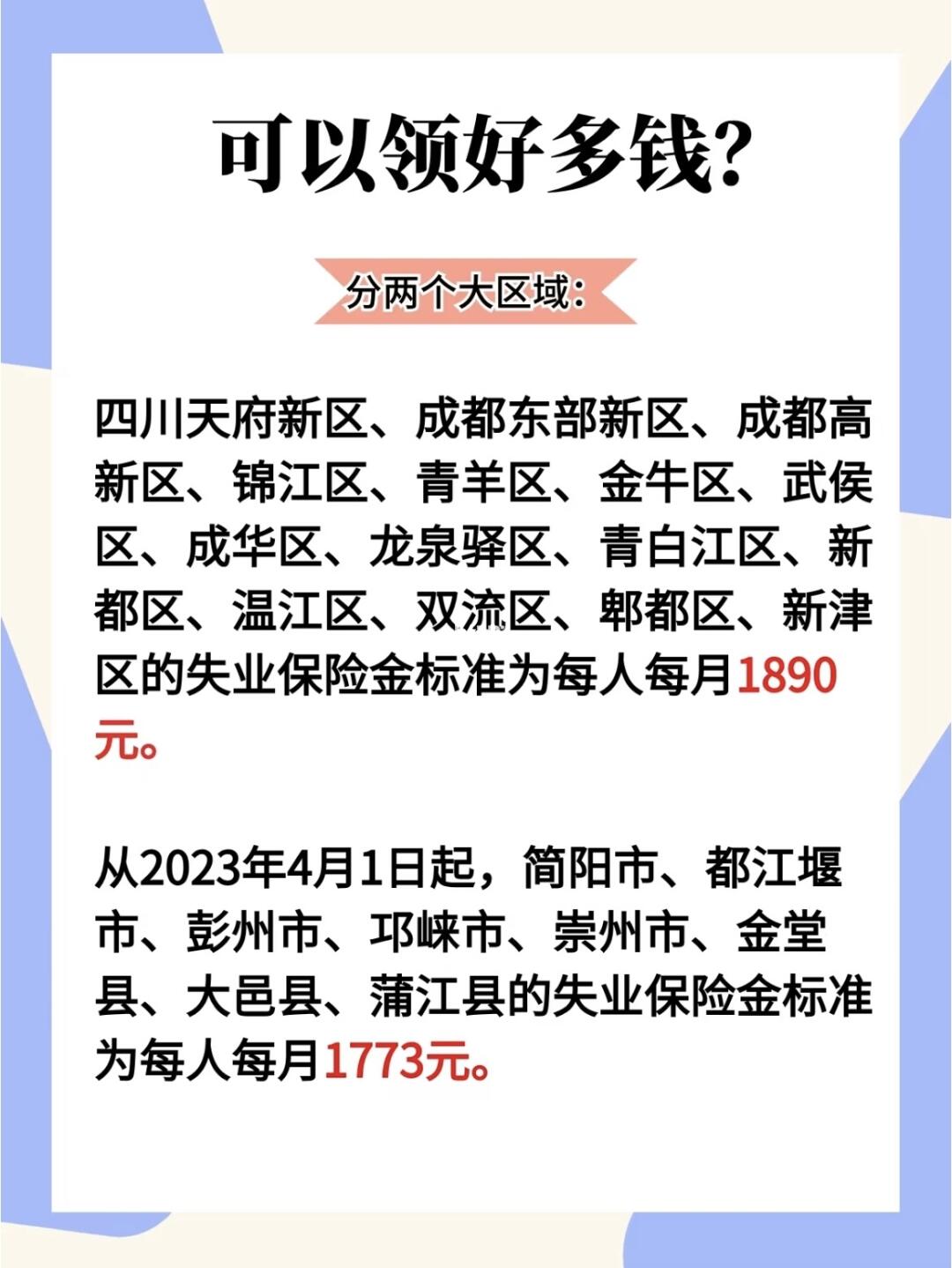 可以领好多钱?

分两个大区域:

四川天府新区、成都东部新区、成都高新区、锦江区、青羊区、金牛区、武侯区、成华区、龙泉驿区、青白江区、新都区、温江区、双流区、郫都区、新津区的失业保险金标准为每人每月1890元。

从2023年4月1日起，简阳市、都江堰市、彭州市、邛崃市、崇州市、金堂县、大邑县、蒲江县的失业保险金标准为每人每月1773元。